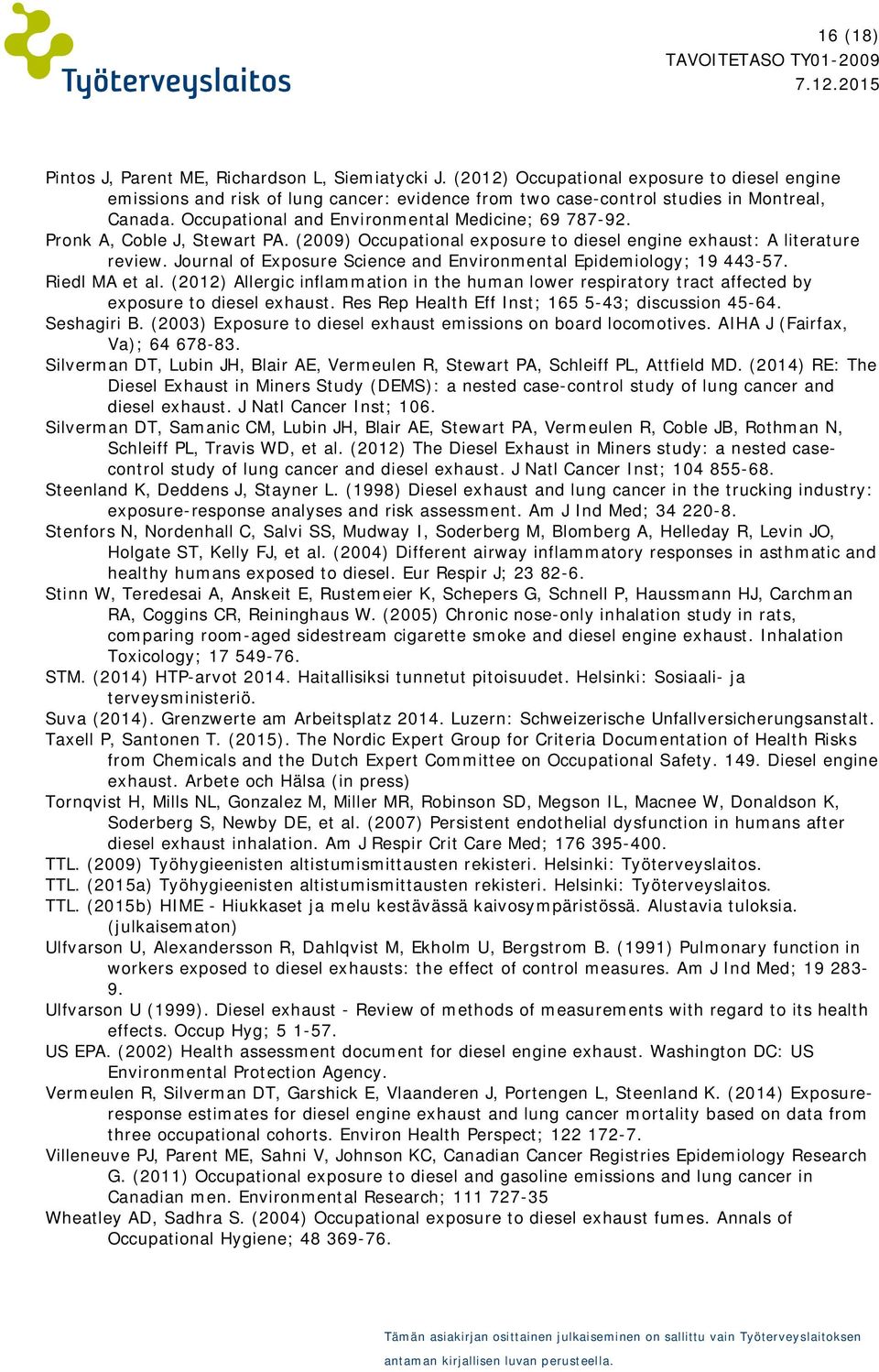 Työterveyslaitos

16 (18)
TAVOITETASO TY01-2009
7.12.2015

Pintos J, Parent ME, Richardson L, Siemiatycki J. (2012) Occupational exposure to diesel engine emissions and risk of lung cancer: evidence from two case-control studies in Montreal, Canada. Occupational and Environmental Medicine; 69 787-92.
Pronk A, Coble J, Stewart PA. (2009) Occupational exposure to diesel engine exhaust: A literature review. Journal of Exposure Science and Environmental Epidemiology; 19 443-57.
Riedl MA et al. (2012) Allergic inflammation in the human lower respiratory tract affected by exposure to diesel exhaust. Res Rep Health Eff Inst; 165 5-43; discussion 45-64.
Seshagiri B. (2003) Exposure to diesel exhaust emissions on board locomotives. AIHA J (Fairfax, Va); 64 678-83.
Silverman DT, Lubin JH, Blair AE, Vermeulen R, Stewart PA, Schleiff PL, Attfield MD. (2014) RE: The Diesel Exhaust in Miners Study (DEMS): a nested case-control study of lung cancer and diesel exhaust. J Natl Cancer Inst; 106.
Silverman DT, Samanic CM, Lubin JH, Blair AE, Stewart PA, Vermeulen R, Coble JB, Rothman N, Schleiff PL, Travis WD, et al. (2012) The Diesel Exhaust in Miners study: a nested case-control study of lung cancer and diesel exhaust. J Natl Cancer Inst; 104 855-68.
Steenland K, Deddens J, Stayner L. (1998) Diesel exhaust and lung cancer in the trucking industry: exposure-response analyses and risk assessment. Am J Ind Med; 34 220-8.
Stenfors N, Nordenhall C, Salvi SS, Mudway I, Soderberg M, Blomberg A, Helleday R, Levin JO, Holgate ST, Kelly FJ, et al. (2004) Different airway inflammatory responses in asthmatic and healthy humans exposed to diesel. Eur Respir J; 23 82-6.
Stinn W, Teredesai A, Anskeit E, Rustemeier K, Schepers G, Schnell P, Haussmann HJ, Carchman RA, Coggins CR, Reininghaus W. (2005) Chronic nose-only inhalation study in rats, comparing room-aged sidestream cigarette smoke and diesel engine exhaust. Inhalation Toxicology; 17 549-76.
STM. (2014) HTP-arvot 2014. Haitallisiksi tunnetut pitoisuudet. Helsinki: Sosiaali- ja terveysministeriö.
Suva (2014). Grenzwerte am Arbeitsplatz 2014. Luzern: Schweizerische Unfallversicherungsanstalt.
Taxell P, Santonen T. (2015). The Nordic Expert Group for Criteria Documentation of Health Risks from Chemicals and the Dutch Expert Committee on Occupational Safety. 149. Diesel engine exhaust. Arbete och Hälsa (in press)
Tornqvist H, Mills NL, Gonzalez M, Miller MR, Robinson SD, Megson IL, Macnee W, Donaldson K, Soderberg S, Newby DE, et al. (2007) Persistent endothelial dysfunction in humans after diesel exhaust inhalation. Am J Respir Crit Care Med; 176 395-400.
TTL. (2009) Työhygieenisten altistumismittausten rekisteri. Helsinki: Työterveyslaitos.
TTL. (2015a) Työhygieenisten altistumismittausten rekisteri. Helsinki: Työterveyslaitos.
TTL. (2015b) HIME - Hiukkaset ja melu kestävässä kaivosympäristössä. Alustavia tuloksia. (julkaisematon)
Ulfvarson U, Alexandersson R, Dahlqvist M, Ekholm U, Bergstrom B. (1991) Pulmonary function in workers exposed to diesel exhausts: the effect of control measures. Am J Ind Med; 19 283-9.
Ulfvarson U (1999). Diesel exhaust - Review of methods of measurements with regard to its health effects. Occup Hyg; 5 1-57.
US EPA. (2002) Health assessment document for diesel engine exhaust. Washington DC: US Environmental Protection Agency.
Vermeulen R, Silverman DT, Garshick E, Vlaanderen J, Portengen L, Steenland K. (2014) Exposure-response estimates for diesel engine exhaust and lung cancer mortality based on data from three occupational cohorts. Environ Health Perspect; 122 172-7.
Villeneuve PJ, Parent ME, Sahni V, Johnson KC, Canadian Cancer Registries Epidemiology Research G. (2011) Occupational exposure to diesel and gasoline emissions and lung cancer in Canadian men. Environmental Research; 111 727-35
Wheatley AD, Sadhra S. (2004) Occupational exposure to diesel exhaust fumes. Annals of Occupational Hygiene; 48 369-76.

Tämän asiakirjan osittainen julkaiseminen on sallittu vain Työterveyslaitoksen antaman kirjallisen luvan perusteella.